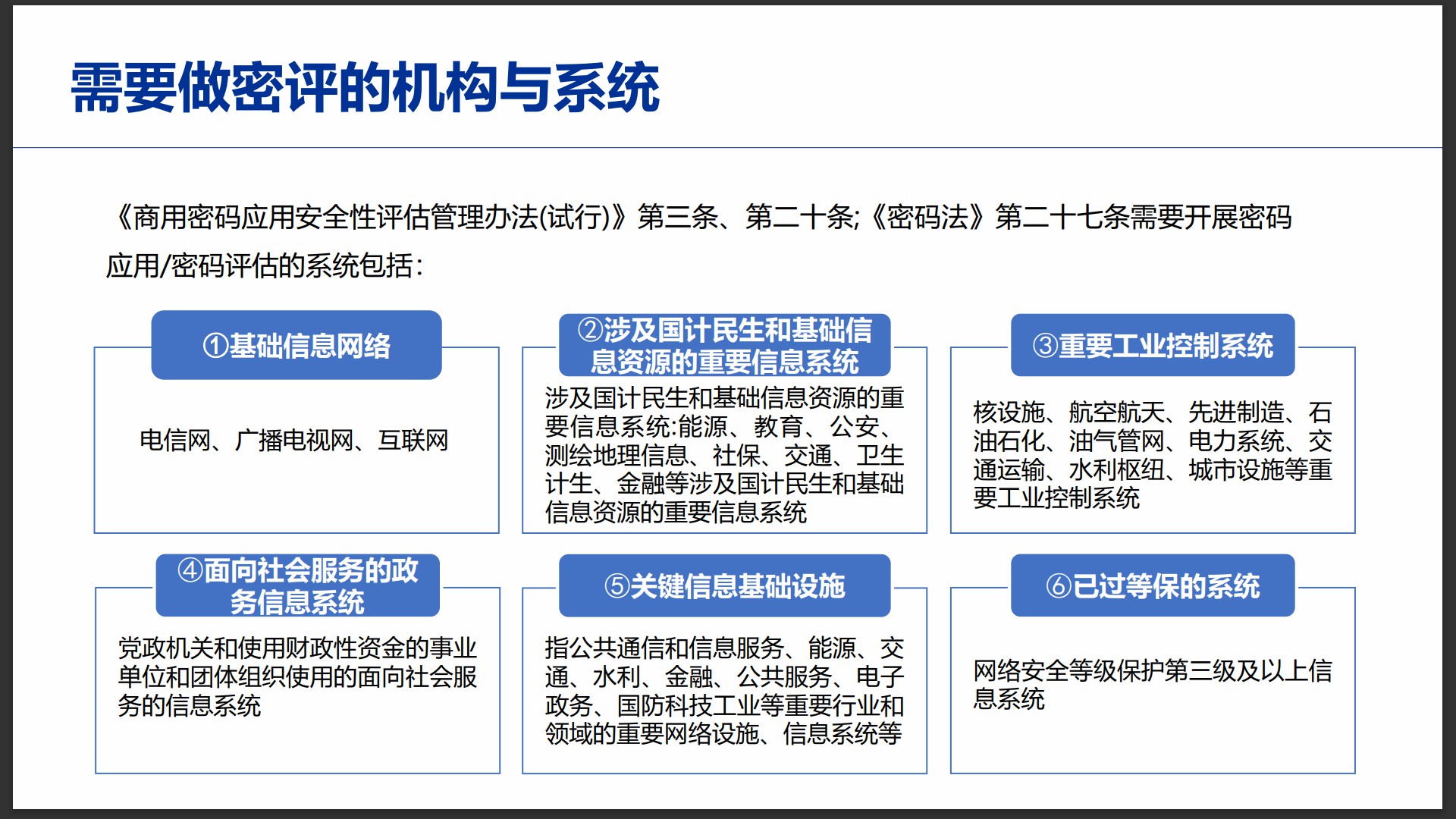 需要做密评的机构与系统

《商用密码应用安全性评估管理办法(试行)》第三条、第二十条;《密码法》第二十七条需要开展密码应用/密码评估的系统包括:

①基础信息网络

电信网、广播电视网、互联网

②涉及国计民生和基础信息资源的重要信息系统

涉及国计民生和基础信息资源的重要信息系统:能源、教育、公安、测绘地理信息、社保、交通、卫生计生、金融等涉及国计民生和基础信息资源的重要信息系统

③重要工业控制系统

核设施、航空航天、先进制造、石油石化、油气管网、电力系统、交通运输、水利枢纽、城市设施等重要工业控制系统

④面向社会服务的政务信息系统

党政机关和使用财政性资金的事业单位和团体组织使用的面向社会服务的信息系统

⑤关键信息基础设施

指公共通信和信息服务、能源、交通、水利、金融、公共服务、电子政务、国防科技工业等重要行业和领域的重要网络设施、信息系统等

⑥已过等保的系统

网络安全等级保护第三级及以上信息系统